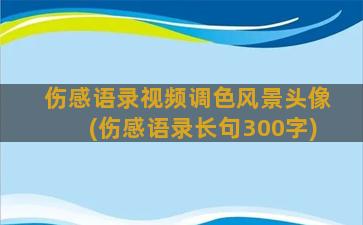 伤感语录视频调色风景头像
(伤感语录长句300字)